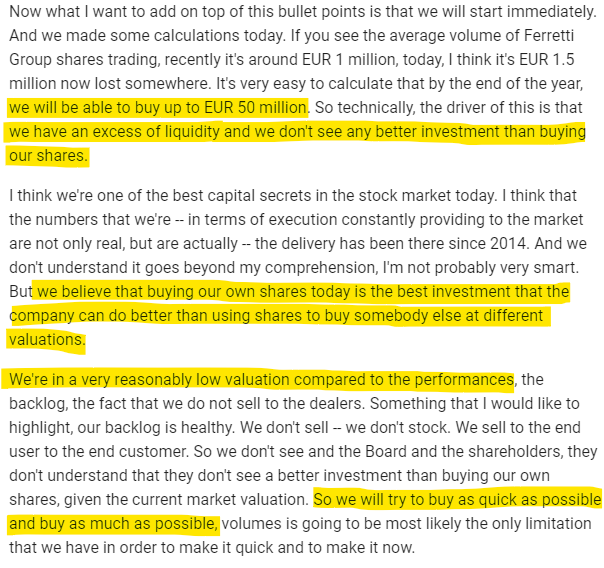 Now what I want to add on top of this bullet points is that we will start immediately. And we made some calculations today. If you see the average volume of Ferretti Group shares trading, recently it's around EUR 1 million, today, I think it's EUR 1.5 million now lost somewhere. It's very easy to calculate that by the end of the year, we will be able to buy up to EUR 50 million. So technically, the driver of this is that we have an excess of liquidity and we don't see any better investment than buying our shares.

I think we're one of the best capital secrets in the stock market today. I think that the numbers that we're -- in terms of execution constantly providing to the market are not only real, but are actually -- the delivery has been there since 2014. And we don't understand it goes beyond my comprehension, I'm not probably very smart. But we believe that buying our own shares today is the best investment that the company can do better than using shares to buy somebody else at different valuations.

We're in a very reasonably low valuation compared to the performances, the backlog, the fact that we do not sell to the dealers. Something that I would like to highlight, our backlog is healthy. We don't sell -- we don't stock. We sell to the end user to the end customer. So we don't see and the Board and the shareholders, they don't understand that they don't see a better investment than buying our own shares, given the current market valuation. So we will try to buy as quick as possible and buy as much as possible, volumes is going to be most likely the only limitation that we have in order to make it quick and to make it now.